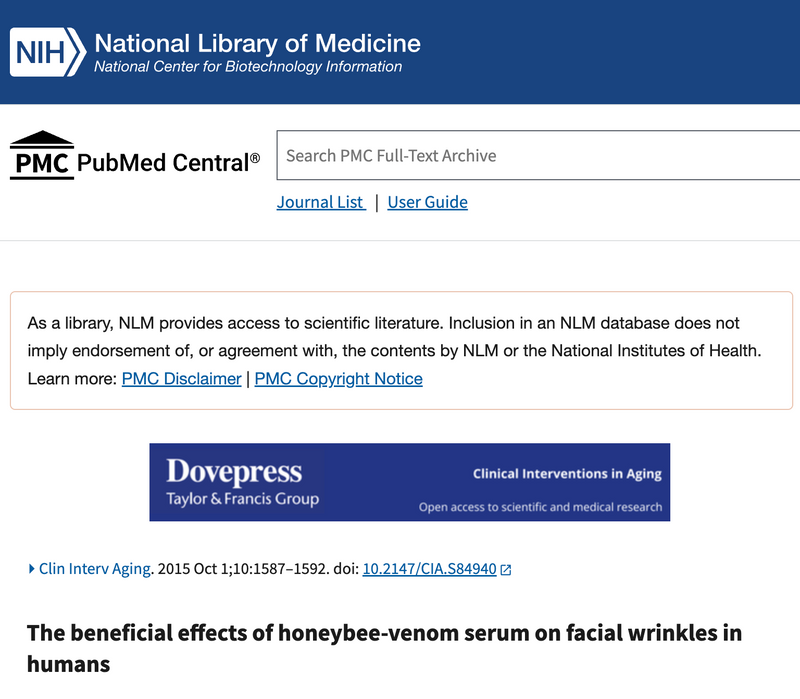 NIH National Library of Medicine
National Center for Biotechnology Information

PMC PubMed Central®

Search PMC Full-Text Archive

Journal List | User Guide

As a library, NLM provides access to scientific literature. Inclusion in an NLM database does not imply endorsement of, or agreement with, the contents by NLM or the National Institutes of Health. Learn more: PMC Disclaimer | PMC Copyright Notice

Dovepress
Taylor & Francis Group

Clinical Interventions in Aging
Open access to scientific and medical research

Clin Interv Aging. 2015 Oct 1;10:1587–1592. doi: 10.2147/CIA.S84940

The beneficial effects of honeybee-venom serum on facial wrinkles in humans